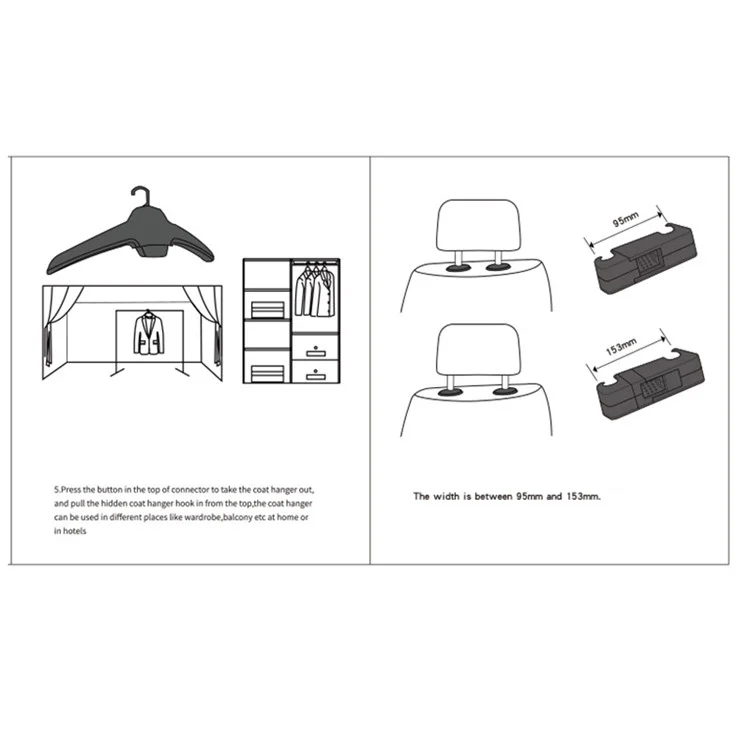 5.Press the button in the top of connector to take the coat hanger out, and pull the hidden coat hanger hook in from the top,the coat hanger can be used in different places like wardrobe,balcony etc at home or in hotels

95mm

153mm

The width is between 95mm and 153mm.